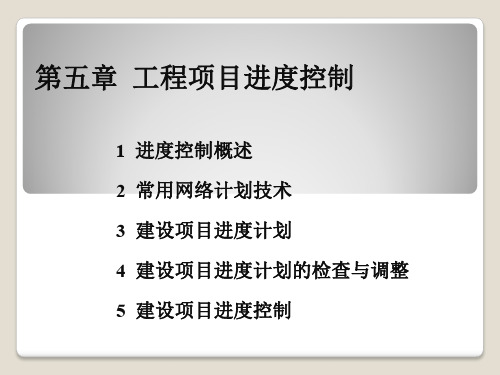 第五章 工程项目进度控制

1 进度控制概述

2 常用网络计划技术

3 建设项目进度计划

4 建设项目进度计划的检查与调整

5 建设项目进度控制